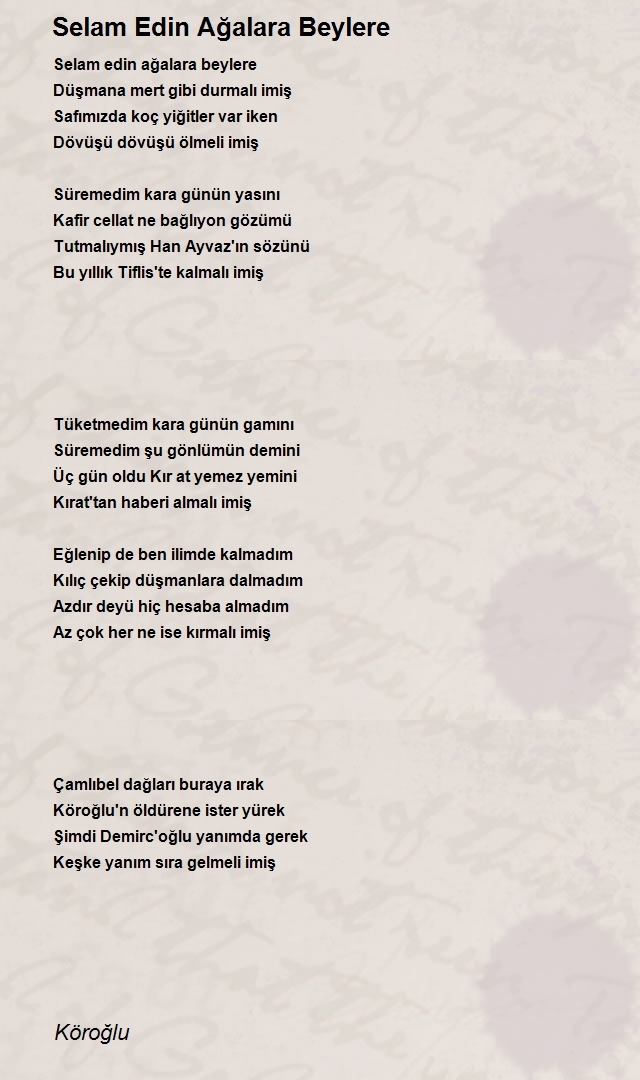 Selam Edin Ağalara Beylere

Selam edin ağalara beylere
Düşmana mert gibi durmalı imiş
Safımızda koç yiğitler var iken
Dövüşü dövüşü ölmeli imiş

Süremedim kara günün yasını
Kafir cellat ne bağlıyon gözümü
Tutmalıymış Han Ayvaz'ın sözünü
Bu yıllık Tiflis'te kalmalı imiş

Tüketmedim kara günün gamını
Süremedim şu gönlümün demini
Üç gün oldu Kır at yemez yemini
Kırat'tan haberi almalı imiş

Eğlenip de ben ilimde kalmadım
Kılıç çekip düşmanlara dalmadım
Azdır deyü hiç hesaba almadım
Az çok her ne ise kırmalı imiş

Çamlıbel dağları buraya ırak
Köroğlu'n öldürene ister yürek
Şimdi Demirc'oğlu yanımda gerek
Keşke yanım sıra gelmeli imiş

Köroğlu